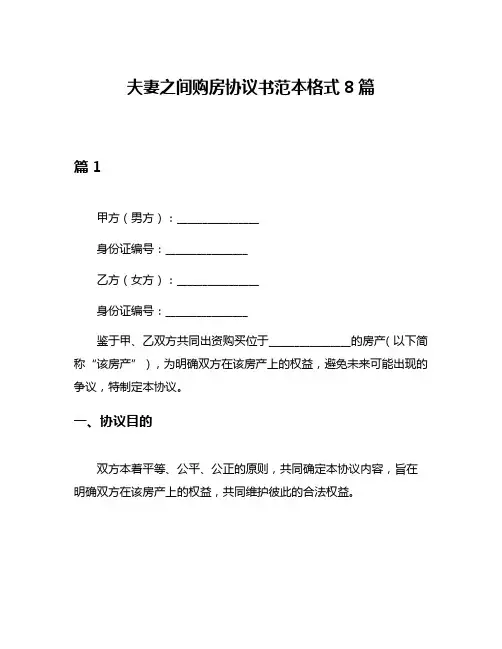 夫妻之间购房协议书范本格式 8 篇

篇 1

甲方（男方）：______________

身份证编号：______________

乙方（女方）：______________

身份证编号：______________

鉴于甲、乙双方共同出资购买位于______________的房产（以下简称“该房产”），为明确双方在该房产上的权益，避免未来可能出现的争议，特制定本协议。

一、协议目的

双方本着平等、公平、公正的原则，共同确定本协议内容，旨在明确双方在该房产上的权益，共同维护彼此的合法权益。